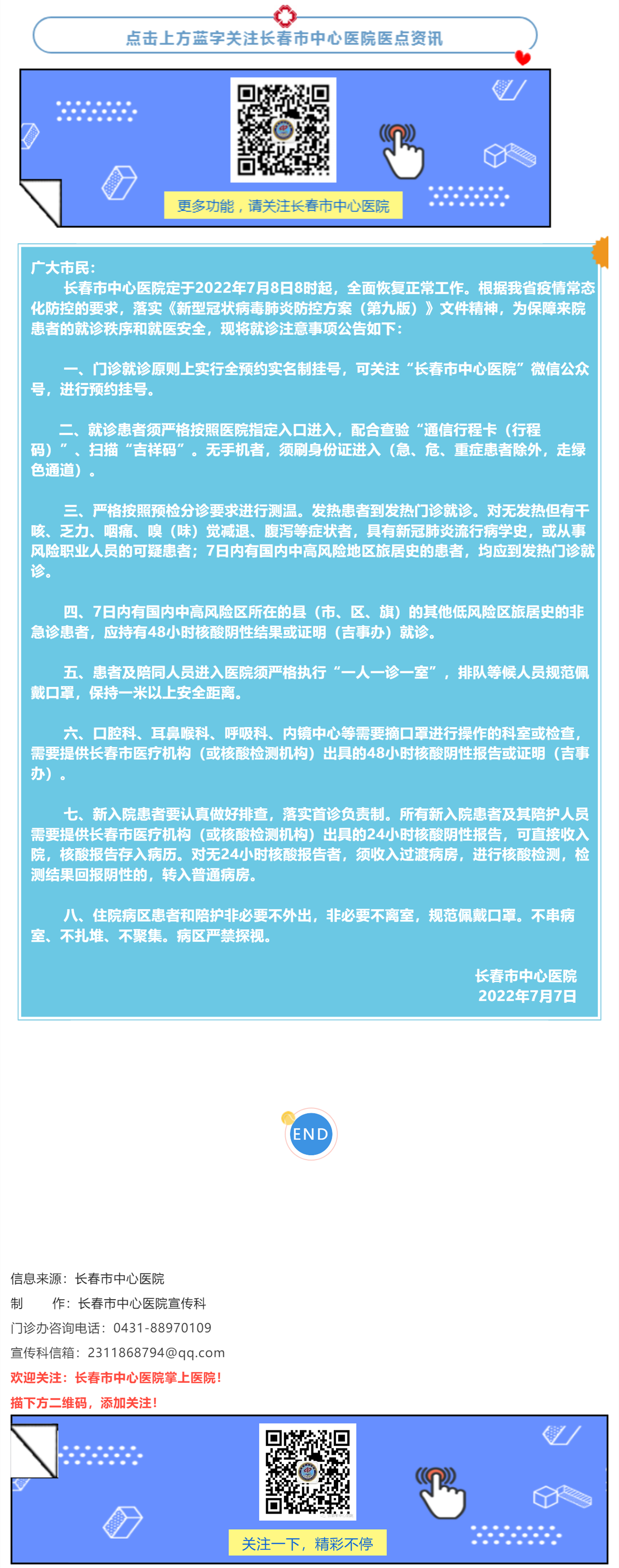 点击上方蓝字关注长春市中心医院医点资讯

更多功能，请关注长春市中心医院

广大市民：

长春市中心医院定于2022年7月8日8时起，全面恢复正常工作。根据我省疫情常态化防控的要求，落实《新型冠状病毒肺炎防控方案（第九版）》文件精神，为保障来院患者的就诊秩序和就医安全，现将就诊注意事项公告如下：

一、门诊就诊原则上实行全预约实名制挂号，可关注“长春市中心医院”微信公众号，进行预约挂号。

二、就诊患者须严格按照医院指定入口进入，配合查验“通信行程卡（行程码）”、扫描“吉祥码”。无手机者，须刷身份证进入（急、危、重症患者除外，走绿色通道）。

三、严格按照预检分诊要求进行测温。发热患者到发热门诊就诊。对无发热但有干咳、乏力、咽痛、嗅（味）觉减退、腹泻等症状者，具有新冠肺炎流行病学史，或从事风险职业人员的可疑患者；7日内有国内中高风险地区旅居史的患者，均应到发热门诊就诊。

四、7日内有国内中高风险区所在的县（市、区、旗）的其他低风险区旅居史的非急诊患者，应持有48小时核酸阴性结果或证明（吉事办）就诊。

五、患者及陪同人员进入医院须严格执行“一人一诊一室”，排队等候人员规范佩戴口罩，保持一米以上安全距离。

六、口腔科、耳鼻喉科、呼吸科、内镜中心等需要摘口罩进行操作的科室或检查，需要提供长春市医疗机构（或核酸检测机构）出具的48小时核酸阴性报告或证明（吉事办）。

七、新入院患者要认真做好排查，落实首诊负责制。所有新入院患者及其陪护人员需要提供长春市医疗机构（或核酸检测机构）出具的24小时核酸阴性报告，可直接收入院，核酸报告存入病历。对无24小时核酸报告者，须收入过渡病房，进行核酸检测，检测结果回报阴性的，转入普通病房。

八、住院病区患者和陪护非必要不外出，非必要不离室，规范佩戴口罩。不串病室、不扎堆、不聚集。病区严禁探视。

长春市中心医院
2022年7月7日

END

信息来源：长春市中心医院
制　　作：长春市中心医院宣传科
门诊办咨询电话：0431-88970109
宣传科信箱：2311868794@qq.com
欢迎关注：长春市中心医院掌上医院！
描下方二维码，添加关注！

关注一下，精彩不停